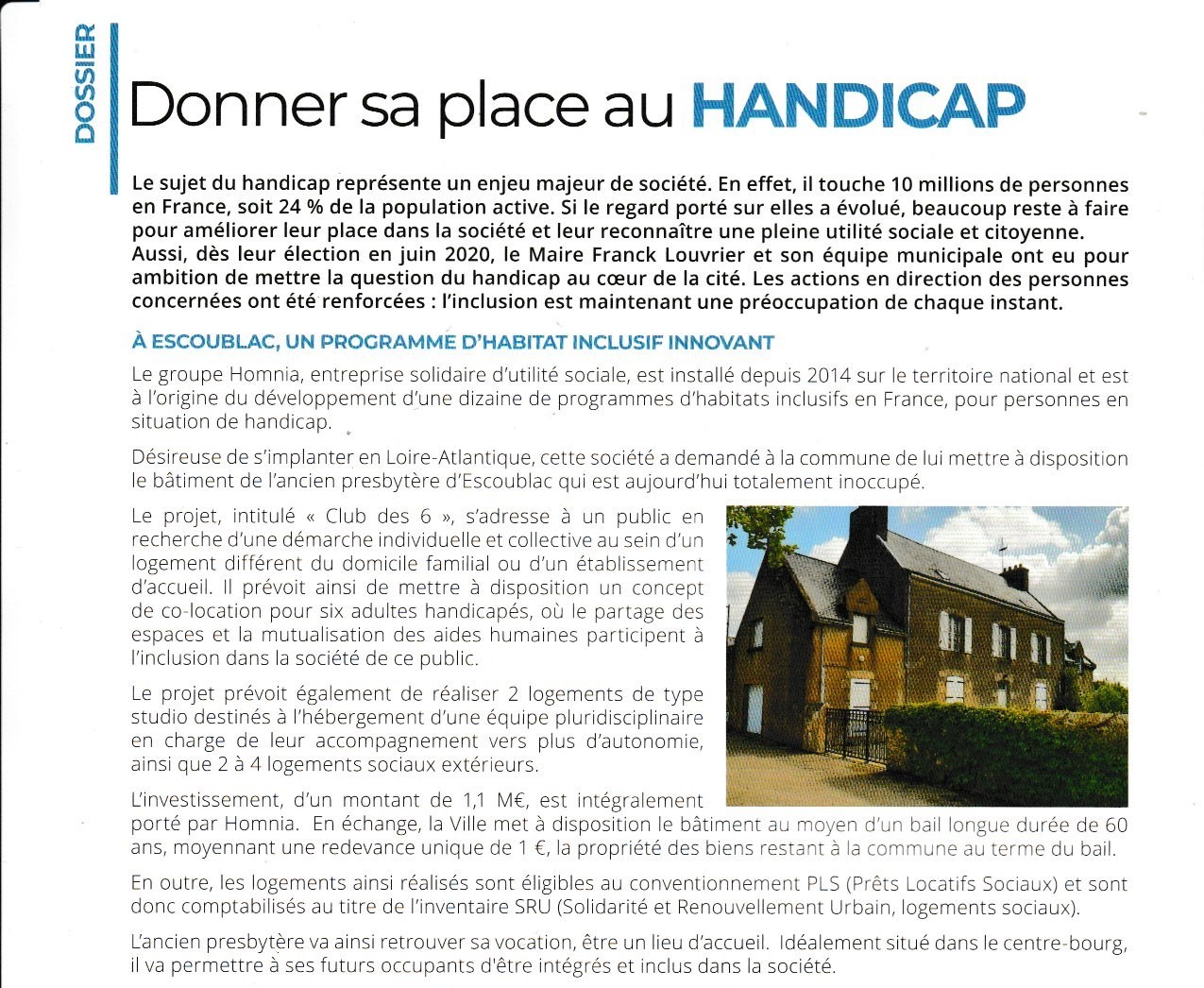 DOSSIER

Donner sa place au HANDICAP

Le sujet du handicap représente un enjeu majeur de société. En effet, il touche 10 millions de personnes en France, soit 24 % de la population active. Si le regard porté sur elles a évolué, beaucoup reste à faire pour améliorer leur place dans la société et leur reconnaître une pleine utilité sociale et citoyenne. Aussi, dès leur élection en juin 2020, le Maire Franck Louvrier et son équipe municipale ont eu pour ambition de mettre la question du handicap au cœur de la cité. Les actions en direction des personnes concernées ont été renforcées : l'inclusion est maintenant une préoccupation de chaque instant.

À ESCOUBLAC, UN PROGRAMME D'HABITAT INCLUSIF INNOVANT

Le groupe Homnia, entreprise solidaire d'utilité sociale, est installé depuis 2014 sur le territoire national et est à l'origine du développement d'une dizaine de programmes d'habitats inclusifs en France, pour personnes en situation de handicap.

Désireuse de s'implanter en Loire-Atlantique, cette société a demandé à la commune de lui mettre à disposition le bâtiment de l'ancien presbytère d'Escoublac qui est aujourd'hui totalement inoccupé.

Le projet, intitulé « Club des 6 », s'adresse à un public en recherche d'une démarche individuelle et collective au sein d'un logement différent du domicile familial ou d'un établissement d'accueil. Il prévoit ainsi de mettre à disposition un concept de co-location pour six adultes handicapés, où le partage des espaces et la mutualisation des aides humaines participent à l'inclusion dans la société de ce public.

Le projet prévoit également de réaliser 2 logements de type studio destinés à l'hébergement d'une équipe pluridisciplinaire en charge de leur accompagnement vers plus d'autonomie, ainsi que 2 à 4 logements sociaux extérieurs.

L'investissement, d'un montant de 1,1 M€, est intégralement porté par Homnia. En échange, la Ville met à disposition le bâtiment au moyen d'un bail longue durée de 60 ans, moyennant une redevance unique de 1 €, la propriété des biens restant à la commune au terme du bail.

En outre, les logements ainsi réalisés sont éligibles au conventionnement PLS (Prêts Locatifs Sociaux) et sont donc comptabilisés au titre de l'inventaire SRU (Solidarité et Renouvellement Urbain, logements sociaux).

L'ancien presbytère va ainsi retrouver sa vocation, être un lieu d'accueil. Idéalement situé dans le centre-bourg, il va permettre à ses futurs occupants d'être intégrés et inclus dans la société.